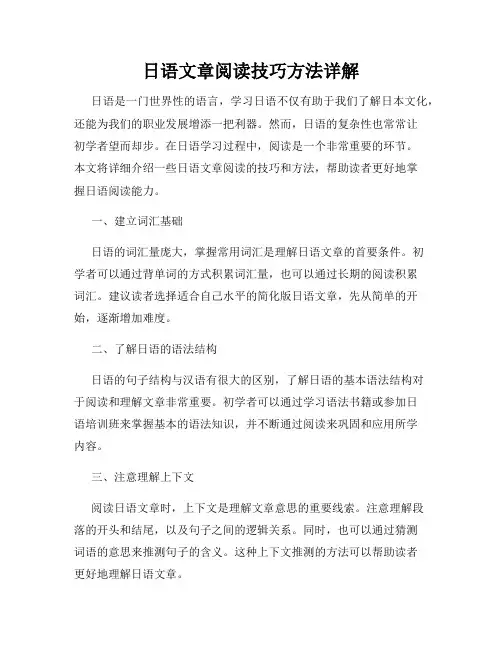 日语文章阅读技巧方法详解

日语是一门世界性的语言，学习日语不仅有助于我们了解日本文化，还能为我们的职业发展增添一把利器。然而，日语的复杂性也常常让初学者望而却步。在日语学习过程中，阅读是一个非常重要的环节。本文将详细介绍一些日语文章阅读的技巧和方法，帮助读者更好地掌握日语阅读能力。

一、建立词汇基础

日语的词汇量庞大，掌握常用词汇是理解日语文章的首要条件。初学者可以通过背单词的方式积累词汇量，也可以通过长期的阅读积累词汇。建议读者选择适合自己水平的简化版日语文章，先从简单的开始，逐渐增加难度。

二、了解日语的语法结构

日语的句子结构与汉语有很大的区别，了解日语的基本语法结构对于阅读和理解文章非常重要。初学者可以通过学习语法书籍或参加日语培训班来掌握基本的语法知识，并不断通过阅读来巩固和应用所学内容。

三、注意理解上下文

阅读日语文章时，上下文是理解文章意思的重要线索。注意理解段落的开头和结尾，以及句子之间的逻辑关系。同时，也可以通过猜测词语的意思来推测句子的含义。这种上下文推测的方法可以帮助读者更好地理解日语文章。